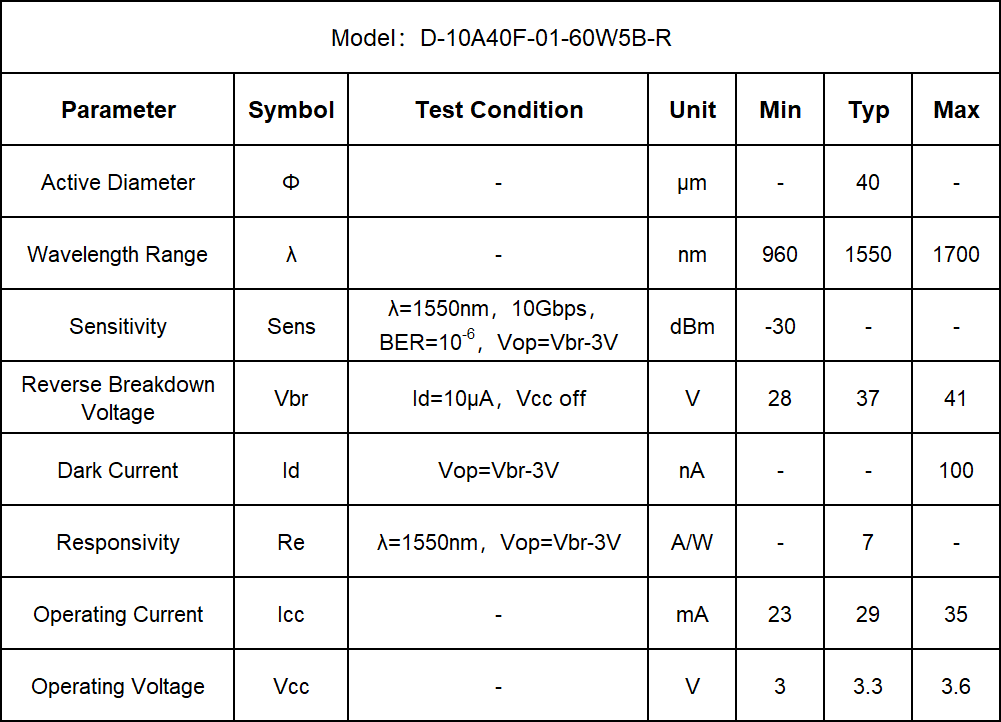 Model：D-10A40F-01-60W5B-R

| Parameter | Symbol | Test Condition | Unit | Min | Typ | Max |
|---|---|---|---|---|---|---|
| Active Diameter | Φ | - | μm | - | 40 | - |
| Wavelength Range | λ | - | nm | 960 | 1550 | 1700 |
| Sensitivity | Sens | λ=1550nm，10Gbps，BER=$10^{-6}$，Vop=Vbr-3V | dBm | -30 | - | - |
| Reverse Breakdown Voltage | Vbr | Id=10μA，Vcc off | V | 28 | 37 | 41 |
| Dark Current | Id | Vop=Vbr-3V | nA | - | - | 100 |
| Responsivity | Re | λ=1550nm，Vop=Vbr-3V | A/W | - | 7 | - |
| Operating Current | Icc | - | mA | 23 | 29 | 35 |
| Operating Voltage | Vcc | - | V | 3 | 3.3 | 3.6 |